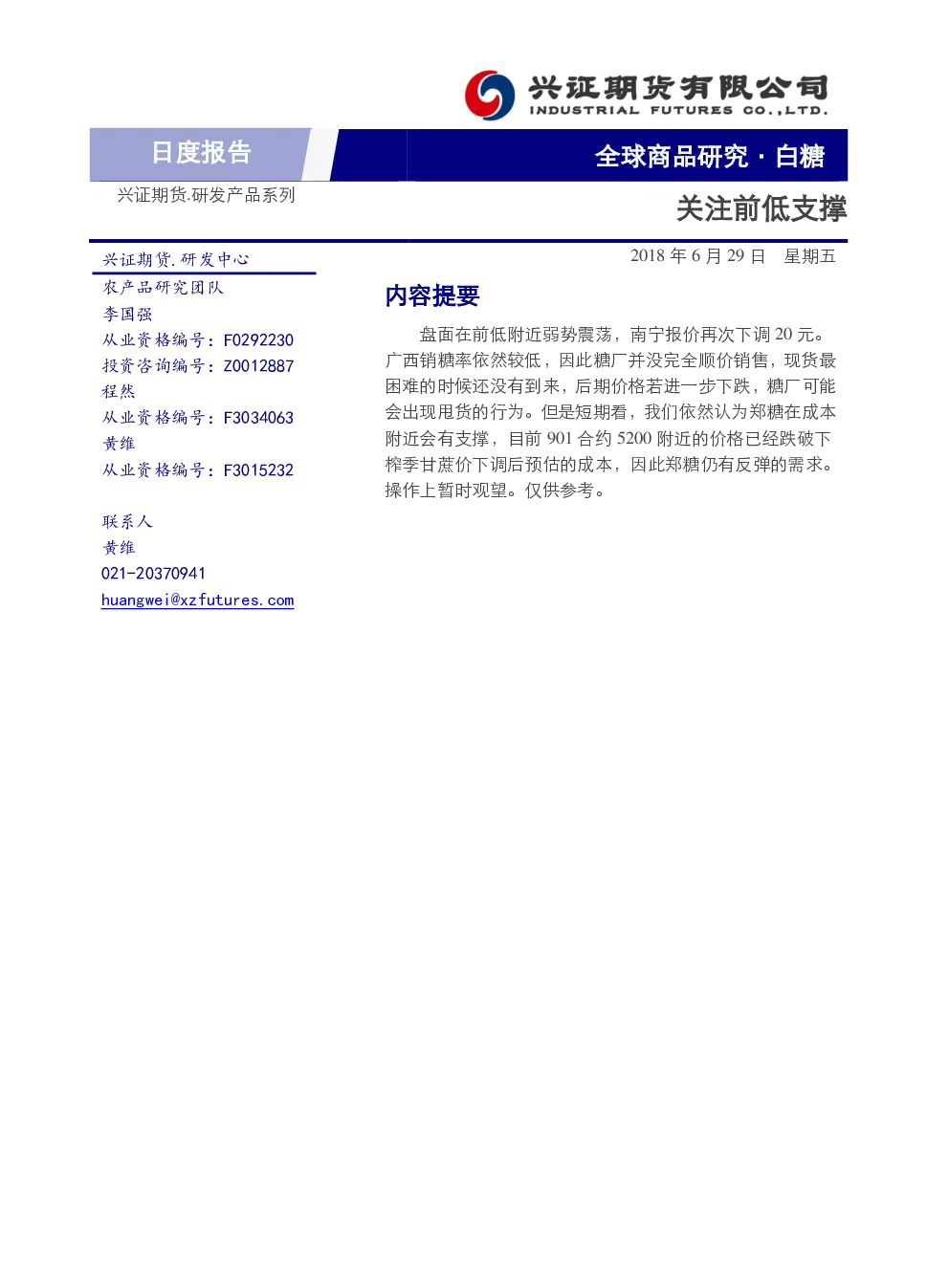 兴证期货有限公司
INDUSTRIAL FUTURES CO.,LTD.

日度报告

全球商品研究·白糖

兴证期货.研发产品系列

关注前低支撑

兴证期货.研发中心
农产品研究团队
李国强
从业资格编号：F0292230
投资咨询编号：Z0012887
程然
从业资格编号：F3034063
黄维
从业资格编号：F3015232

联系人
黄维
021-20370941
huangwei@xzfutures.com

2018年6月29日 星期五

内容提要

盘面在前低附近弱势震荡，南宁报价再次下调20元。广西销糖率依然较低，因此糖厂并没完全顺价销售，现货最困难的时候还没有到来，后期价格若进一步下跌，糖厂可能会出现甩货的行为。但是短期看，我们依然认为郑糖在成本附近会有支撑，目前901合约5200附近的价格已经跌破下榨季甘蔗价下调后预估的成本，因此郑糖仍有反弹的需求。操作上暂时观望。仅供参考。